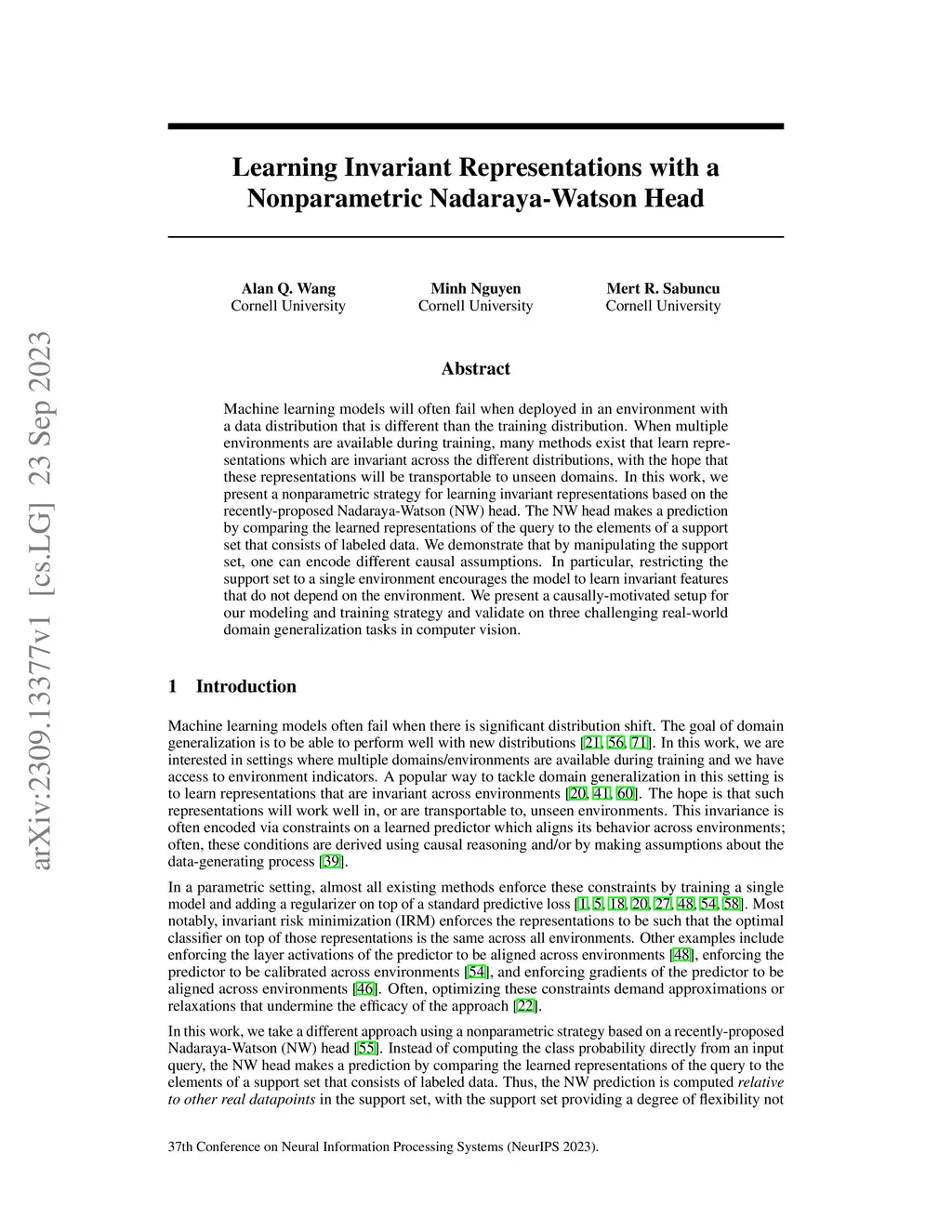 arXiv:2309.13377v1 [cs.LG] 23 Sep 2023

Learning Invariant Representations with a Nonparametric Nadaraya-Watson Head

Alan Q. Wang
Cornell University

Minh Nguyen
Cornell University

Mert R. Sabuncu
Cornell University

Abstract

Machine learning models will often fail when deployed in an environment with a data distribution that is different than the training distribution. When multiple environments are available during training, many methods exist that learn representations which are invariant across the different distributions, with the hope that these representations will be transportable to unseen domains. In this work, we present a nonparametric strategy for learning invariant representations based on the recently-proposed Nadaraya-Watson (NW) head. The NW head makes a prediction by comparing the learned representations of the query to the elements of a support set that consists of labeled data. We demonstrate that by manipulating the support set, one can encode different causal assumptions. In particular, restricting the support set to a single environment encourages the model to learn invariant features that do not depend on the environment. We present a causally-motivated setup for our modeling and training strategy and validate on three challenging real-world domain generalization tasks in computer vision.

1 Introduction

Machine learning models often fail when there is significant distribution shift. The goal of domain generalization is to be able to perform well with new distributions [21, 56, 71]. In this work, we are interested in settings where multiple domains/environments are available during training and we have access to environment indicators. A popular way to tackle domain generalization in this setting is to learn representations that are invariant across environments [20, 41, 60]. The hope is that such representations will work well in, or are transportable to, unseen environments. This invariance is often encoded via constraints on a learned predictor which aligns its behavior across environments; often, these conditions are derived using causal reasoning and/or by making assumptions about the data-generating process [39].

In a parametric setting, almost all existing methods enforce these constraints by training a single model and adding a regularizer on top of a standard predictive loss [1, 5, 18, 20, 27, 48, 54, 58]. Most notably, invariant risk minimization (IRM) enforces the representations to be such that the optimal classifier on top of those representations is the same across all environments. Other examples include enforcing the layer activations of the predictor to be aligned across environments [48], enforcing the predictor to be calibrated across environments [54], and enforcing gradients of the predictor to be aligned across environments [46]. Often, optimizing these constraints demand approximations or relaxations that undermine the efficacy of the approach [22].

In this work, we take a different approach using a nonparametric strategy based on a recently-proposed Nadaraya-Watson (NW) head [55]. Instead of computing the class probability directly from an input query, the NW head makes a prediction by comparing the learned representations of the query to the elements of a support set that consists of labeled data. Thus, the NW prediction is computed relative to other real datapoints in the support set, with the support set providing a degree of flexibility not

37th Conference on Neural Information Processing Systems (NeurIPS 2023).